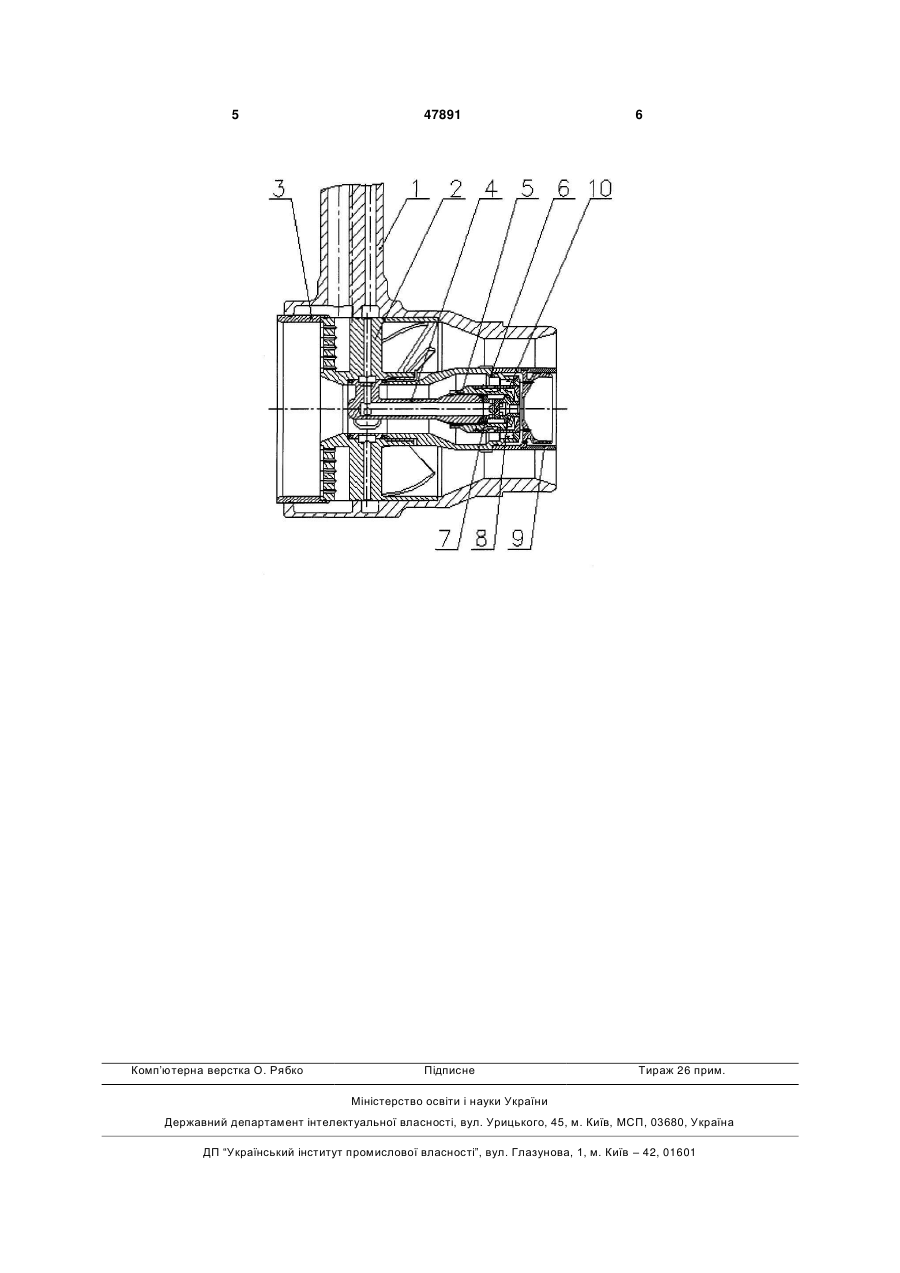 5 47891 6

3 1 2 4 5 6 10

7 8 9

Комп'ютерна верстка О. Рябко Підписне Тираж 26 прим.

Міністерство освіти і науки України

Державний департамент інтелектуальної власності, вул. Урицького, 45, м. Київ, МСП, 03680, Україна

ДП "Український інститут промислової власності", вул. Глазунова, 1, м. Київ – 42, 01601